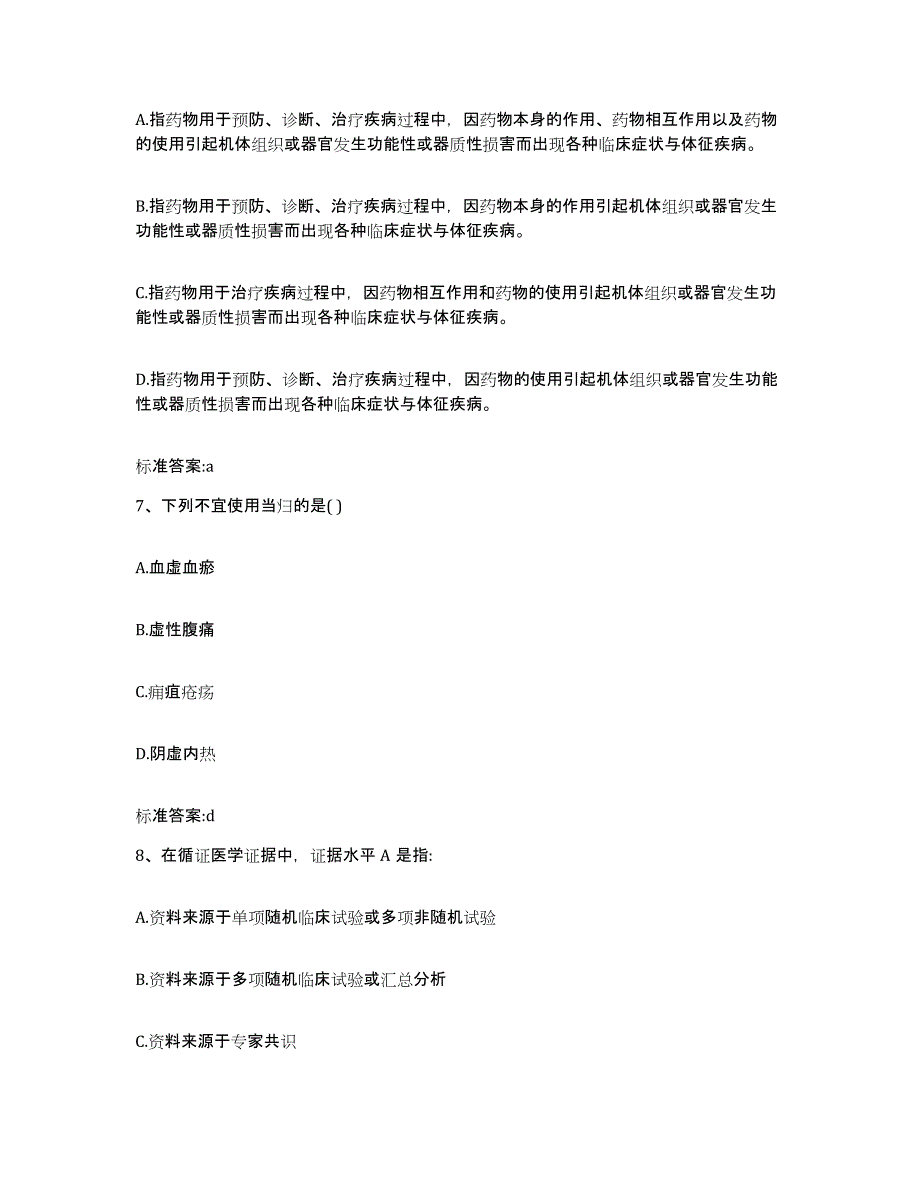 A.指药物用于预防、诊断、治疗疾病过程中，因药物本身的作用、药物相互作用以及药物的使用引起机体组织或器官发生功能性或器质性损害而出现各种临床症状与体征疾病。

B.指药物用于预防、诊断、治疗疾病过程中，因药物本身的作用引起机体组织或器官发生功能性或器质性损害而出现各种临床症状与体征疾病。

C.指药物用于治疗疾病过程中，因药物相互作用和药物的使用引起机体组织或器官发生功能性或器质性损害而出现各种临床症状与体征疾病。

D.指药物用于预防、诊断、治疗疾病过程中，因药物的使用引起机体组织或器官发生功能性或器质性损害而出现各种临床症状与体征疾病。

标准答案:a

7、下列不宜使用当归的是( )

A.血虚血瘀

B.虚性腹痛

C.痈疽疮疡

D.阴虚内热

标准答案:d

8、在循证医学证据中，证据水平 A 是指:

A.资料来源于单项随机临床试验或多项非随机试验

B.资料来源于多项随机临床试验或汇总分析

C.资料来源于专家共识